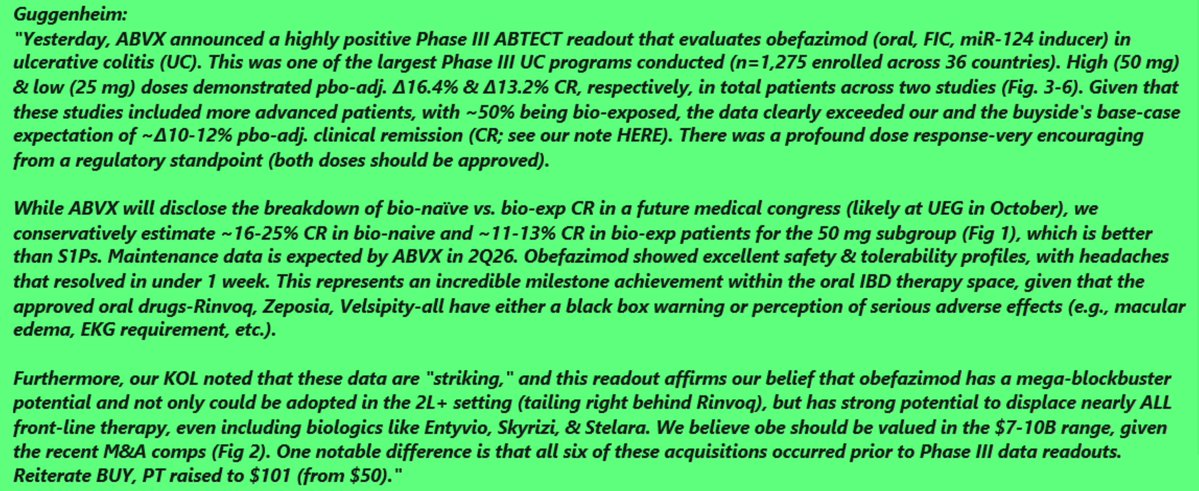 Guggenheim:
"Yesterday, ABVX announced a highly positive Phase III ABTECT readout that evaluates obefazimod (oral, FIC, miR-124 inducer) in ulcerative colitis (UC). This was one of the largest Phase III UC programs conducted (n=1,275 enrolled across 36 countries). High (50 mg) & low (25 mg) doses demonstrated pbo-adj. Δ16.4% & Δ13.2% CR, respectively, in total patients across two studies (Fig. 3-6). Given that these studies included more advanced patients, with ~50% being bio-exposed, the data clearly exceeded our and the buyside's base-case expectation of ~Δ10-12% pbo-adj. clinical remission (CR; see our note HERE). There was a profound dose response-very encouraging from a regulatory standpoint (both doses should be approved).

While ABVX will disclose the breakdown of bio-naïve vs. bio-exp CR in a future medical congress (likely at UEG in October), we conservatively estimate ~16-25% CR in bio-naive and ~11-13% CR in bio-exp patients for the 50 mg subgroup (Fig 1), which is better than S1Ps. Maintenance data is expected by ABVX in 2Q26. Obefazimod showed excellent safety & tolerability profiles, with headaches that resolved in under 1 week. This represents an incredible milestone achievement within the oral IBD therapy space, given that the approved oral drugs-Rinvoq, Zeposia, Velsipity-all have either a black box warning or perception of serious adverse effects (e.g., macular edema, EKG requirement, etc.).

Furthermore, our KOL noted that these data are "striking," and this readout affirms our belief that obefazimod has a mega-blockbuster potential and not only could be adopted in the 2L+ setting (tailing right behind Rinvoq), but has strong potential to displace nearly ALL front-line therapy, even including biologics like Entyvio, Skyrizi, & Stelara. We believe obe should be valued in the $7-10B range, given the recent M&A comps (Fig 2). One notable difference is that all six of these acquisitions occurred prior to Phase III data readouts. Reiterate BUY, PT raised to $101 (from $50)."